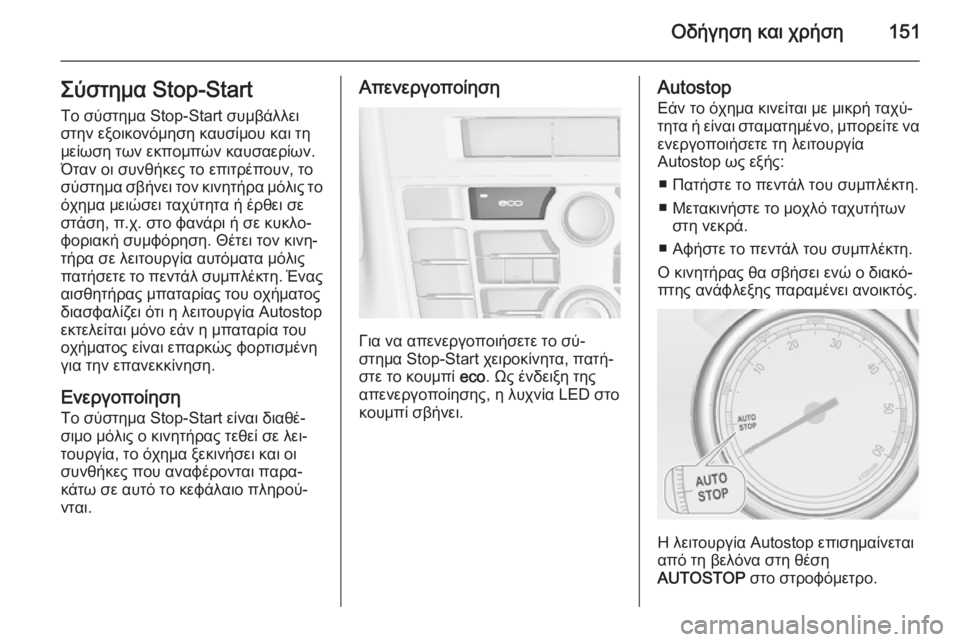 Οδήγηση και χρήση 151

Σύστημα Stop-Start
Το σύστημα Stop-Start συμβάλλει στην εξοικονόμηση καυσίμου και τη μείωση των εκπομπών καυσαερίων. Όταν οι συνθήκες το επιτρέπουν, το σύστημα σβήνει τον κινητήρα μόλις το όχημα μειώσει ταχύτητα ή έρθει σε στάση, π.χ. στο φανάρι ή σε κυκλοφοριακή συμφόρηση. Θέτει τον κινητήρα σε λειτουργία αυτόματα μόλις πατήσετε το πεντάλ συμπλέκτη. Ένας αισθητήρας μπαταρίας του οχήματος διασφαλίζει ότι η λειτουργία Autostop εκτελείται μόνο εάν η μπαταρία του οχήματος είναι επαρκώς φορτισμένη για την επανεκκίνηση.

Ενεργοποίηση
Το σύστημα Stop-Start είναι διαθέσιμο μόλις ο κινητήρας τεθεί σε λειτουργία, το όχημα ξεκινήσει και οι συνθήκες που αναφέρονται παρακάτω σε αυτό το κεφάλαιο πληρούνται.

Απενεργοποίηση

eco

Για να απενεργοποιήσετε το σύστημα Stop-Start χειροκίνητα, πατήστε το κουμπί eco. Ως ένδειξη της απενεργοποίησης, η λυχνία LED στο κουμπί σβήνει.

Autostop
Εάν το όχημα κινείται με μικρή ταχύτητα ή είναι σταματημένο, μπορείτε να ενεργοποιήσετε τη λειτουργία Autostop ως εξής:
■ Πατήστε το πεντάλ του συμπλέκτη.
■ Μετακινήστε το μοχλό ταχυτήτων στη νεκρά.
■ Αφήστε το πεντάλ του συμπλέκτη.
Ο κινητήρας θα σβήσει ενώ ο διακόπτης ανάφλεξης παραμένει ανοικτός.

10 20 30 40 50 60
AUTO STOP
AUTO STOP

Η λειτουργία Autostop επισημαίνεται από τη βελόνα στη θέση AUTOSTOP στο στροφόμετρο.

carmanualsonline.info